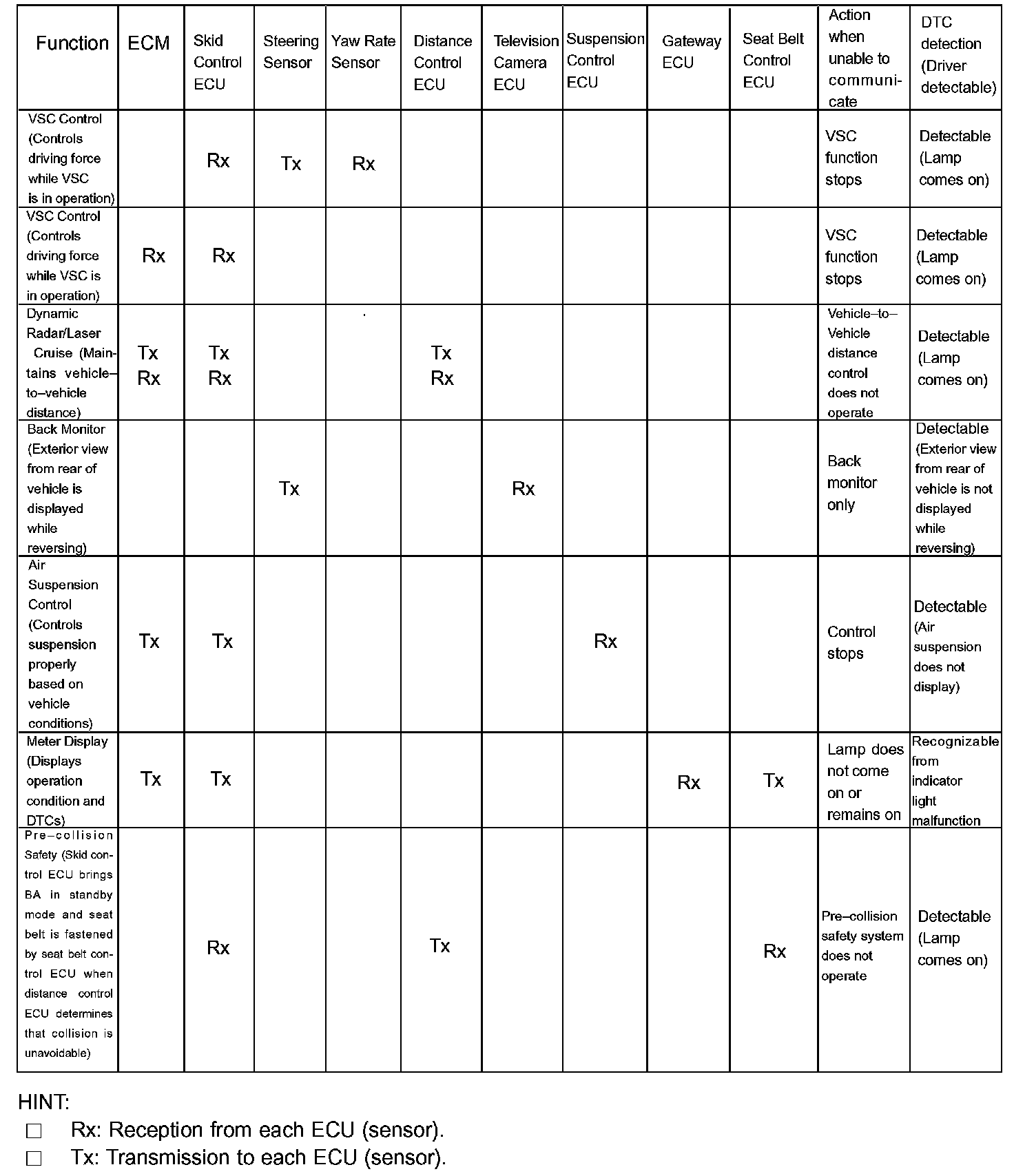 | Function | ECM | Skid Control ECU | Steering Sensor | Yaw Rate Sensor | Distance Control ECU | Television Camera ECU | Suspension Control ECU | Gateway ECU | Seat Belt Control ECU | Action when unable to communicate | DTC detection (Driver detectable) |
|---|---|---|---|---|---|---|---|---|---|---|---|
| VSC Control (Controls driving force while VSC is in operation) | | Rx | Tx | Rx | | | | | | VSC function stops | Detectable (Lamp comes on) |
| VSC Control (Controls driving force while VSC is in operation) | Rx | Rx | | | | | | | | VSC function stops | Detectable (Lamp comes on) |
| Dynamic Radar/Laser Cruise (Maintains vehicle–to–vehicle distance) | Tx Rx | Tx Rx | | | Tx Rx | | | | | Vehicle–to–Vehicle distance control does not operate | Detectable (Lamp comes on) |
| Back Monitor (Exterior view from rear of vehicle is displayed while reversing) | | | Tx | | | Rx | | | | Back monitor only | Detectable (Exterior view from rear of vehicle is not displayed while reversing) |
| Air Suspension Control (Controls suspension properly based on vehicle conditions) | Tx | Tx | | | | | Rx | | | Control stops | Detectable (Air suspension does not display) |
| Meter Display (Displays operation condition and DTCs) | Tx | Tx | | | | | | Rx | Tx | Lamp does not come on or remains on | Recognizable from indicator light malfunction |
| Pre–collision Safety (Skid control ECU brings BA in standby mode and seat belt is fastened by seat belt control ECU when distance control ECU determines that collision is unavoidable) | | Rx | | | Tx | | | | Rx | Pre–collision safety system does not operate | Detectable (Lamp comes on) |

HINT:
□ Rx: Reception from each ECU (sensor).
□ Tx: Transmission to each ECU (sensor).